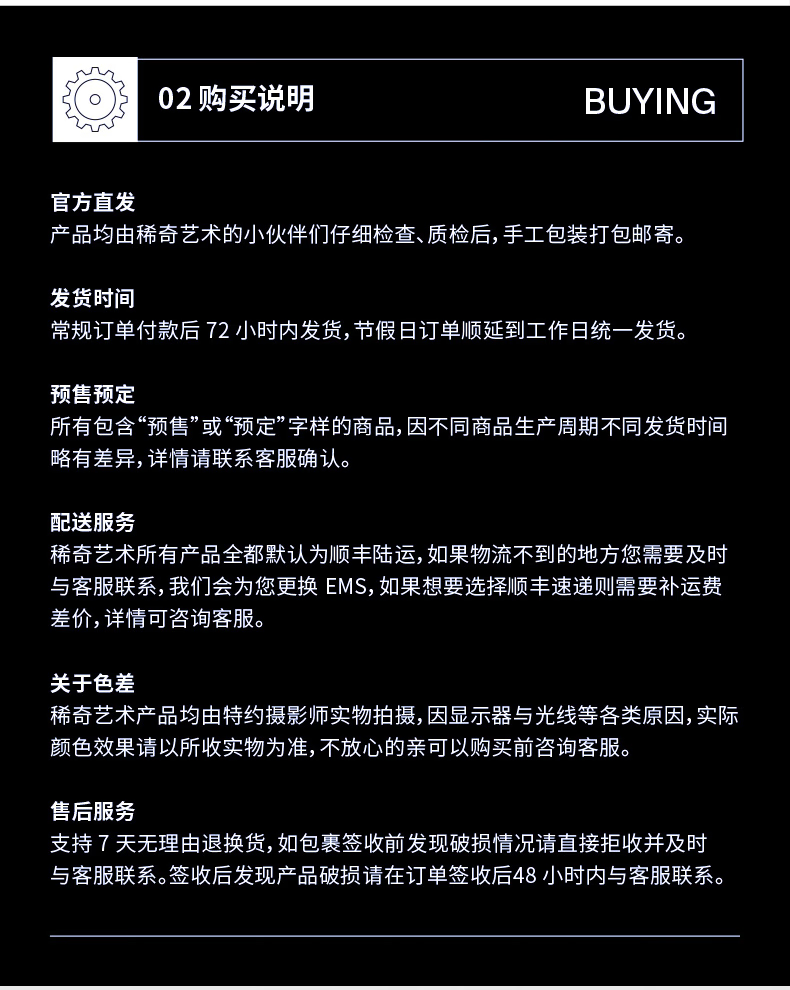 02购买说明 BUYING

官方直发
产品均由稀奇艺术的小伙伴们仔细检查、质检后，手工包装打包邮寄。

发货时间
常规订单付款后72小时内发货，节假日订单顺延到工作日统一发货。

预售预定
所有包含“预售”或“预定”字样的商品，因不同商品生产周期不同发货时间略有差异，详情请联系客服确认。

配送服务
稀奇艺术所有产品全都默认为顺丰陆运，如果物流不到的地方您需要及时与客服联系，我们会为您更换EMS，如果想要选择顺丰速递则需要补运费差价，详情可咨询客服。

关于色差
稀奇艺术产品均由特约摄影师实物拍摄，因显示器与光线等各类原因，实际颜色效果请以所收实物为准，不放心的亲可以购买前咨询客服。

售后服务
支持7天无理由退换货，如包裹签收前发现破损情况请直接拒收并及时与客服联系。签收后发现产品破损请在订单签收后48小时内与客服联系。